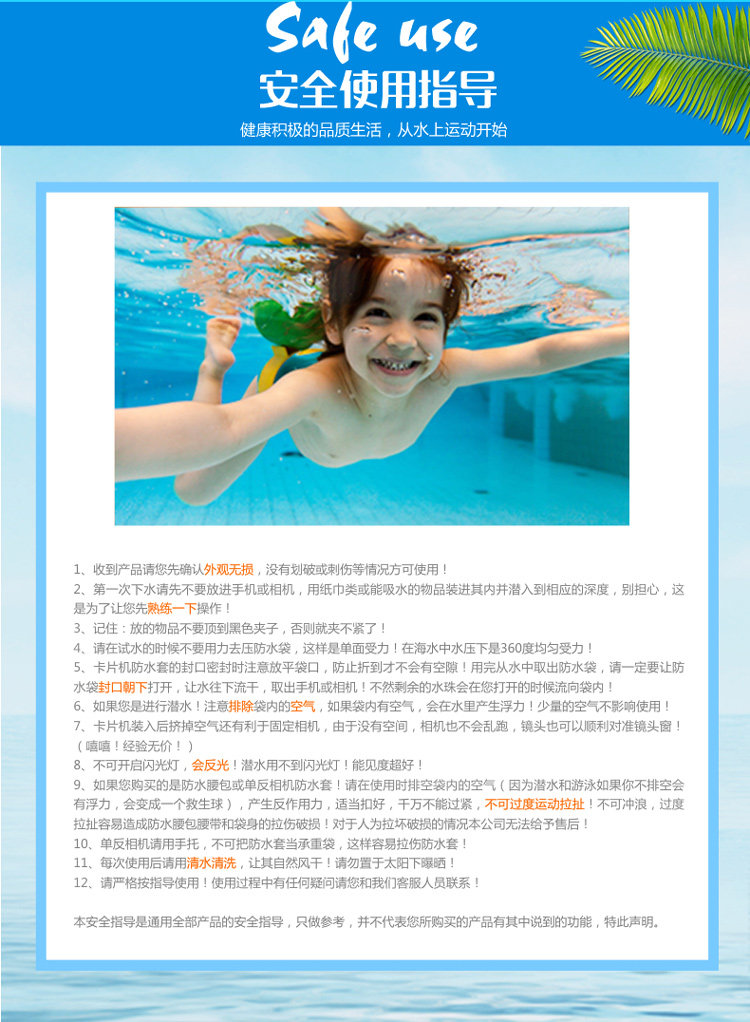 Safe use

安全使用指导

健康积极的品质生活，从水上运动开始

1、收到产品请您先确认外观无损，没有划破或刺伤等情况方可使用！

2、第一次下水请先不要放进手机或相机，用纸巾类或能吸水的物品装进其内并潜入到相应的深度，别担心，这是为了让您先熟练一下操作！

3、记住：放的物品不要顶到黑色夹子，否则就夹不紧了！

4、请在试水的时候不要用力去压防水袋，这样是单面受力！在海水中水压下是360度均匀受力！

5、卡片机防水套的封口密封时注意放平袋口，防止折到才不会有空隙！用完从水中取出防水袋，请一定要让防水袋封口朝下打开，让水往下流干，取出手机或相机！不然剩余的水珠会在您打开的时候流向袋内！

6、如果您是进行潜水！注意排除袋内的空气，如果袋内有空气，会在水里产生浮力！少量的空气不影响使用！

7、卡片机装入后挤掉空气还有利于固定相机，由于没有空间，相机也不会乱跑，镜头也可以顺利对准镜头窗！（嘻嘻！经验无价！）

8、不可开启闪光灯，会反光！潜水用不到闪光灯！能见度超好！

9、如果您购买的是防水腰包或单反相机防水套！请在使用时排空袋内的空气（因为潜水和游泳如果你不排空会有浮力，会变成一个救生球），产生反作用力，适当扣好，千万不能过紧，不可过度运动拉扯！不可冲浪，过度拉扯容易造成防水腰包腰带和袋身的拉伤破损！对于人为拉坏破损的情况本公司无法给予售后！

10、单反相机请用手托，不可把防水套当承重袋，这样容易拉伤防水套！

11、每次使用后请用清水清洗，让其自然风干！请勿置于太阳下曝晒！

12、请严格按指导使用！使用过程中有任何疑问请您和我们客服人员联系！

本安全指导是通用全部产品的安全指导，只做参考，并不代表您所购买的产品有其中说到的功能，特此声明。